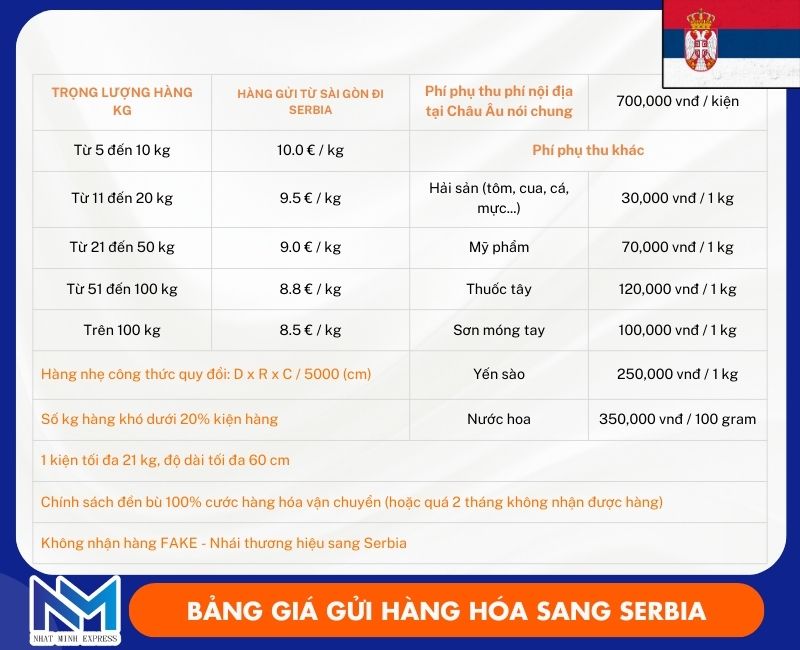 | TRỌNG LƯỢNG HÀNG KG | HÀNG GỬI TỪ SÀI GÒN ĐI SERBIA | Phí phụ thu phí nội địa tại Châu Âu nói chung | 700,000 vnđ / kiện |
|---|---|---|---|
| Từ 5 đến 10 kg | 10.0 € / kg | Phí phụ thu khác | |
| Từ 11 đến 20 kg | 9.5 € / kg | Hải sản (tôm, cua, cá, mực...) | 30,000 vnđ / 1 kg |
| Từ 21 đến 50 kg | 9.0 € / kg | Mỹ phẩm | 70,000 vnđ / 1 kg |
| Từ 51 đến 100 kg | 8.8 € / kg | Thuốc tây | 120,000 vnđ / 1 kg |
| Trên 100 kg | 8.5 € / kg | Sơn móng tay | 100,000 vnđ / 1 kg |
| Hàng nhẹ công thức quy đổi: D x R x C / 5000 (cm) | | Yến sào | 250,000 vnđ / 1 kg |
| Số kg hàng khó dưới 20% kiện hàng | | Nước hoa | 350,000 vnđ / 100 gram |
| 1 kiện tối đa 21 kg, độ dài tối đa 60 cm | | | |
| Chính sách đền bù 100% cước hàng hóa vận chuyển (hoặc quá 2 tháng không nhận được hàng) | | | |
| Không nhận hàng FAKE - Nhái thương hiệu sang Serbia | | | |

NM
NHAT MINH EXPRESS

BẢNG GIÁ GỬI HÀNG HÓA SANG SERBIA